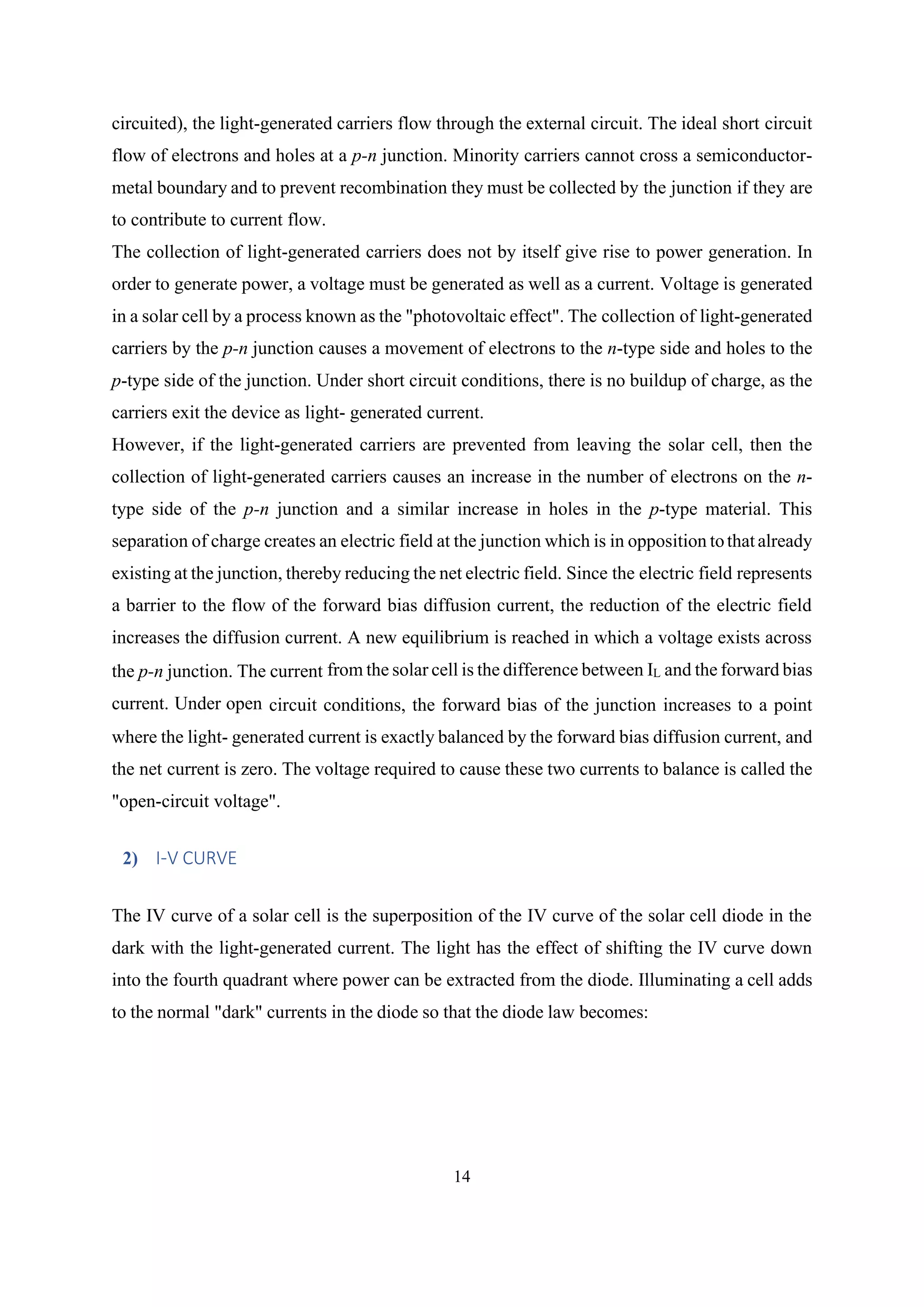 circuited), the light-generated carriers flow through the external circuit. The ideal short circuit flow of electrons and holes at a p-n junction. Minority carriers cannot cross a semiconductor-metal boundary and to prevent recombination they must be collected by the junction if they are to contribute to current flow.
The collection of light-generated carriers does not by itself give rise to power generation. In order to generate power, a voltage must be generated as well as a current. Voltage is generated in a solar cell by a process known as the "photovoltaic effect". The collection of light-generated carriers by the p-n junction causes a movement of electrons to the n-type side and holes to the p-type side of the junction. Under short circuit conditions, there is no buildup of charge, as the carriers exit the device as light- generated current.
However, if the light-generated carriers are prevented from leaving the solar cell, then the collection of light-generated carriers causes an increase in the number of electrons on the n-type side of the p-n junction and a similar increase in holes in the p-type material. This separation of charge creates an electric field at the junction which is in opposition to that already existing at the junction, thereby reducing the net electric field. Since the electric field represents a barrier to the flow of the forward bias diffusion current, the reduction of the electric field increases the diffusion current. A new equilibrium is reached in which a voltage exists across the p-n junction. The current from the solar cell is the difference between $I_L$ and the forward bias current. Under open circuit conditions, the forward bias of the junction increases to a point where the light- generated current is exactly balanced by the forward bias diffusion current, and the net current is zero. The voltage required to cause these two currents to balance is called the "open-circuit voltage".

2) I-V CURVE

The IV curve of a solar cell is the superposition of the IV curve of the solar cell diode in the dark with the light-generated current. The light has the effect of shifting the IV curve down into the fourth quadrant where power can be extracted from the diode. Illuminating a cell adds to the normal "dark" currents in the diode so that the diode law becomes:

14